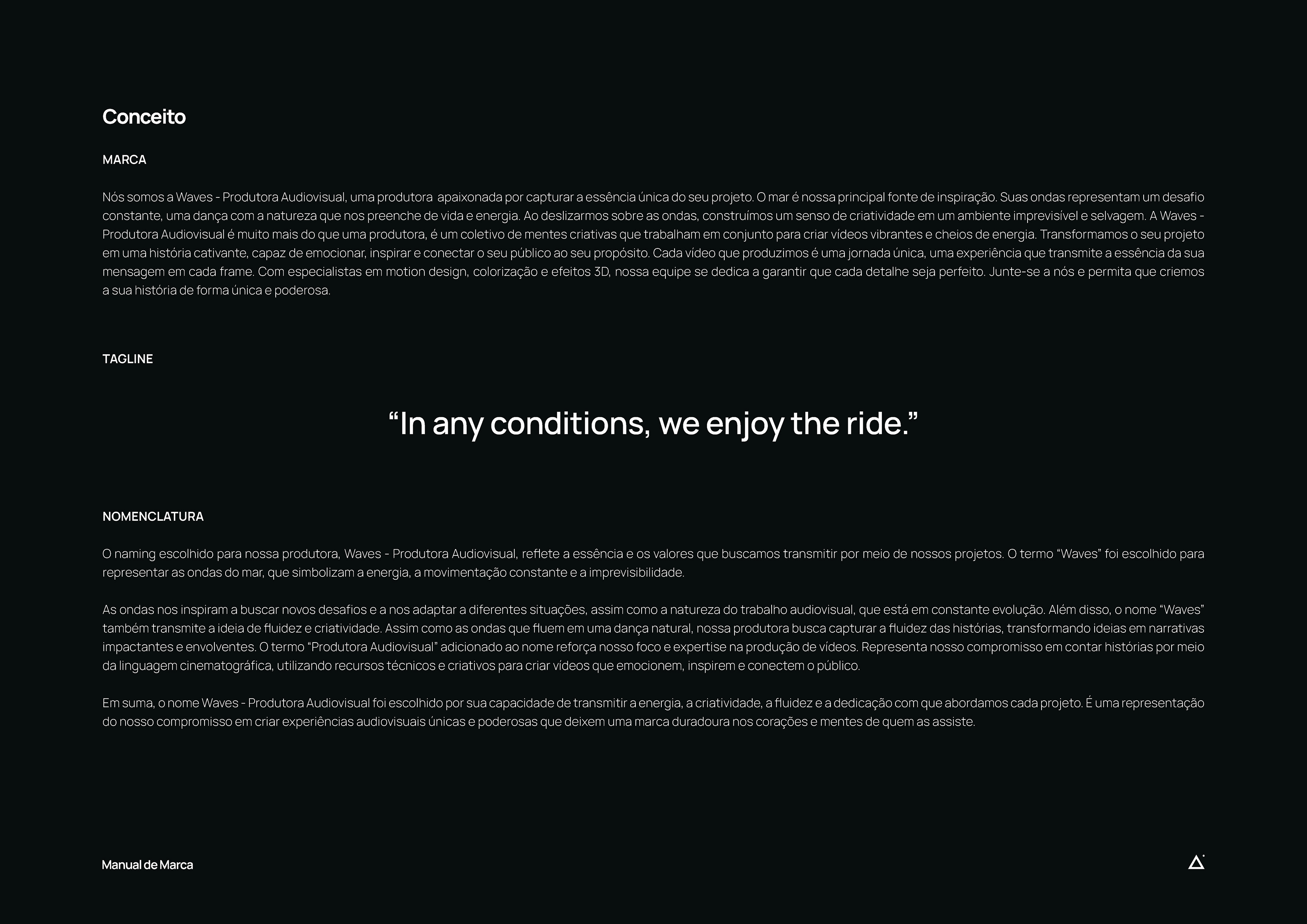 Conceito

MARCA

Nós somos a Waves - Produtora Audiovisual, uma produtora apaixonada por capturar a essência única do seu projeto. O mar é nossa principal fonte de inspiração. Suas ondas representam um desafio constante, uma dança com a natureza que nos preenche de vida e energia. Ao deslizarmos sobre as ondas, construímos um senso de criatividade em um ambiente imprevisível e selvagem. A Waves - Produtora Audiovisual é muito mais do que uma produtora, é um coletivo de mentes criativas que trabalham em conjunto para criar vídeos vibrantes e cheios de energia. Transformamos o seu projeto em uma história cativante, capaz de emocionar, inspirar e conectar o seu público ao seu propósito. Cada vídeo que produzimos é uma jornada única, uma experiência que transmite a essência da sua mensagem em cada frame. Com especialistas em motion design, colorização e efeitos 3D, nossa equipe se dedica a garantir que cada detalhe seja perfeito. Junte-se a nós e permita que criemos a sua história de forma única e poderosa.

TAGLINE

“In any conditions, we enjoy the ride.”

NOMENCLATURA

O naming escolhido para nossa produtora, Waves - Produtora Audiovisual, reflete a essência e os valores que buscamos transmitir por meio de nossos projetos. O termo “Waves” foi escolhido para representar as ondas do mar, que simbolizam a energia, a movimentação constante e a imprevisibilidade.

As ondas nos inspiram a buscar novos desafios e a nos adaptar a diferentes situações, assim como a natureza do trabalho audiovisual, que está em constante evolução. Além disso, o nome “Waves” também transmite a ideia de fluidez e criatividade. Assim como as ondas que fluem em uma dança natural, nossa produtora busca capturar a fluidez das histórias, transformando ideias em narrativas impactantes e envolventes. O termo “Produtora Audiovisual” adicionado ao nome reforça nosso foco e expertise na produção de vídeos. Representa nosso compromisso em contar histórias por meio da linguagem cinematográfica, utilizando recursos técnicos e criativos para criar vídeos que emocionem, inspirem e conectem o público.

Em suma, o nome Waves - Produtora Audiovisual foi escolhido por sua capacidade de transmitir a energia, a criatividade, a fluidez e a dedicação com que abordamos cada projeto. É uma representação do nosso compromisso em criar experiências audiovisuais únicas e poderosas que deixem uma marca duradoura nos corações e mentes de quem as assiste.

Manual de Marca